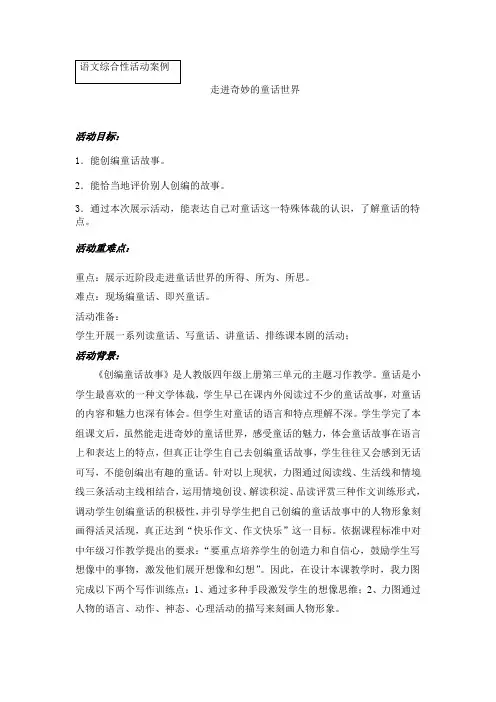 语文综合性活动案例

走进奇妙的童话世界

活动目标：

1．能创编童话故事。

2．能恰当地评价别人创编的故事。

3．通过本次展示活动，能表达自己对童话这一特殊体裁的认识，了解童话的特点。

活动重难点：

重点：展示近阶段走进童话世界的所得、所为、所思。

难点：现场编童话、即兴童话。

活动准备：

学生开展一系列读童话、写童话、讲童话、排练课本剧的活动；

活动背景：

《创编童话故事》是人教版四年级上册第三单元的主题习作教学。童话是小学生最喜欢的一种文学体裁，学生早已在课内外阅读过不少的童话故事，对童话的内容和魅力也深有体会。但学生对童话的语言和特点理解不深。学生学完了本组课文后，虽然能走进奇妙的童话世界，感受童话的魅力，体会童话故事在语言上和表达上的特点，但真正让学生自己去创编童话故事，学生往往又会感到无话可写，不能创编出有趣的童话。针对以上现状，力图通过阅读线、生活线和情境线三条活动主线相结合，运用情境创设、解读积淀、品读评赏三种作文训练形式，调动学生创编童话的积极性，并引导学生把自己创编的童话故事中的人物形象刻画得活灵活现，真正达到“快乐作文、作文快乐”这一目标。依据课程标准中对中年级习作教学提出的要求：“要重点培养学生的创造力和自信心，鼓励学生写想像中的事物，激发他们展开想像和幻想”。因此，在设计本课教学时，我力图完成以下两个写作训练点：1、通过多种手段激发学生的想像思维；2、力图通过人物的语言、动作、神态、心理活动的描写来刻画人物形象。